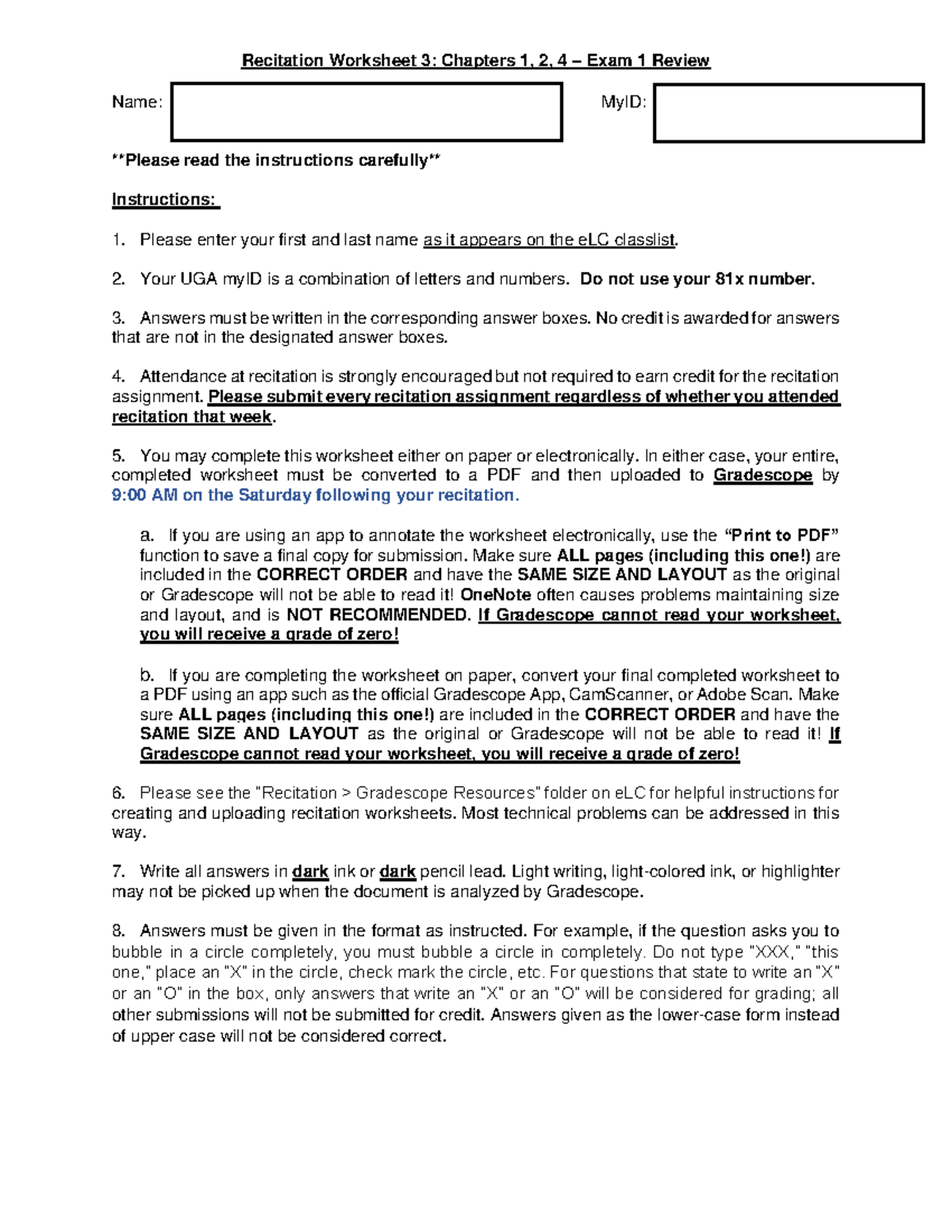 Recitation Worksheet 3: Chapters 1, 2, 4 – Exam 1 Review

Name:

MyID:

**Please read the instructions carefully**

Instructions:

1. Please enter your first and last name as it appears on the eLC classlist.

2. Your UGA myID is a combination of letters and numbers. Do not use your 81x number.

3. Answers must be written in the corresponding answer boxes. No credit is awarded for answers that are not in the designated answer boxes.

4. Attendance at recitation is strongly encouraged but not required to earn credit for the recitation assignment. Please submit every recitation assignment regardless of whether you attended recitation that week.

5. You may complete this worksheet either on paper or electronically. In either case, your entire, completed worksheet must be converted to a PDF and then uploaded to Gradescope by 9:00 AM on the Saturday following your recitation.

a. If you are using an app to annotate the worksheet electronically, use the "Print to PDF" function to save a final copy for submission. Make sure ALL pages (including this one!) are included in the CORRECT ORDER and have the SAME SIZE AND LAYOUT as the original or Gradescope will not be able to read it! OneNote often causes problems maintaining size and layout, and is NOT RECOMMENDED. If Gradescope cannot read your worksheet, you will receive a grade of zero!

b. If you are completing the worksheet on paper, convert your final completed worksheet to a PDF using an app such as the official Gradescope App, CamScanner, or Adobe Scan. Make sure ALL pages (including this one!) are included in the CORRECT ORDER and have the SAME SIZE AND LAYOUT as the original or Gradescope will not be able to read it! If Gradescope cannot read your worksheet, you will receive a grade of zero!

6. Please see the "Recitation > Gradescope Resources" folder on eLC for helpful instructions for creating and uploading recitation worksheets. Most technical problems can be addressed in this way.

7. Write all answers in dark ink or dark pencil lead. Light writing, light-colored ink, or highlighter may not be picked up when the document is analyzed by Gradescope.

8. Answers must be given in the format as instructed. For example, if the question asks you to bubble in a circle completely, you must bubble a circle in completely. Do not type "XXX," "this one," place an "X" in the circle, check mark the circle, etc. For questions that state to write an "X" or an "O" in the box, only answers that write an "X" or an "O" will be considered for grading; all other submissions will not be submitted for credit. Answers given as the lower-case form instead of upper case will not be considered correct.